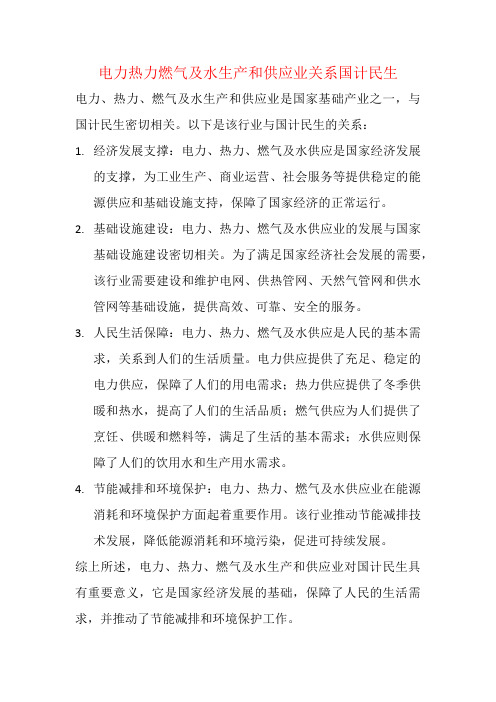 电力热力燃气及水生产和供应业关系国计民生

电力、热力、燃气及水生产和供应业是国家基础产业之一，与国计民生密切相关。以下是该行业与国计民生的关系：

1. 经济发展支撑：电力、热力、燃气及水供应是国家经济发展的支撑，为工业生产、商业运营、社会服务等提供稳定的能源供应和基础设施支持，保障了国家经济的正常运行。

2. 基础设施建设：电力、热力、燃气及水供应业的发展与国家基础设施建设密切相关。为了满足国家经济社会发展的需要，该行业需要建设和维护电网、供热管网、天然气管网和供水管网等基础设施，提供高效、可靠、安全的服务。

3. 人民生活保障：电力、热力、燃气及水供应是人民的基本需求，关系到人们的生活质量。电力供应提供了充足、稳定的电力供应，保障了人们的用电需求；热力供应提供了冬季供暖和热水，提高了人们的生活品质；燃气供应为人们提供了烹饪、供暖和燃料等，满足了生活的基本需求；水供应则保障了人们的饮用水和生产用水需求。

4. 节能减排和环境保护：电力、热力、燃气及水供应业在能源消耗和环境保护方面起着重要作用。该行业推动节能减排技术发展，降低能源消耗和环境污染，促进可持续发展。

综上所述，电力、热力、燃气及水生产和供应业对国计民生具有重要意义，它是国家经济发展的基础，保障了人民的生活需求，并推动了节能减排和环境保护工作。